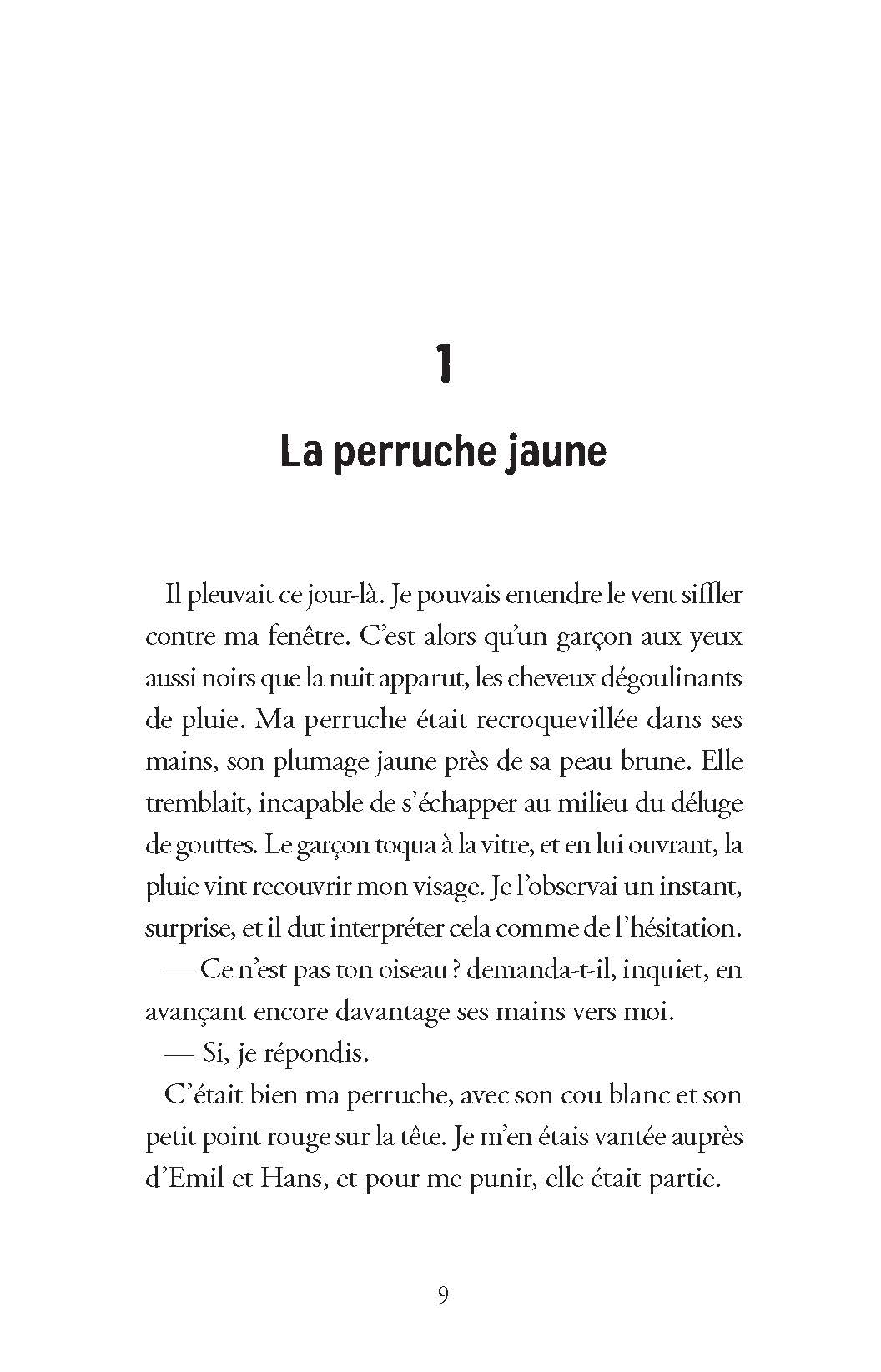 1

La perruche jaune

Il pleuvait ce jour-là. Je pouvais entendre le vent siffler contre ma fenêtre. C'est alors qu'un garçon aux yeux aussi noirs que la nuit apparut, les cheveux dégoulinants de pluie. Ma perruche était recroquevillée dans ses mains, son plumage jaune près de sa peau brune. Elle tremblait, incapable de s'échapper au milieu du déluge de gouttes. Le garçon toqua à la vitre, et en lui ouvrant, la pluie vint recouvrir mon visage. Je l'observai un instant, surprise, et il dut interpréter cela comme de l'hésitation.

— Ce n'est pas ton oiseau ? demanda-t-il, inquiet, en avançant encore davantage ses mains vers moi.

— Si, je répondis.

C'était bien ma perruche, avec son cou blanc et son petit point rouge sur la tête. Je m'en étais vantée auprès d'Emil et Hans, et pour me punir, elle était partie.

9